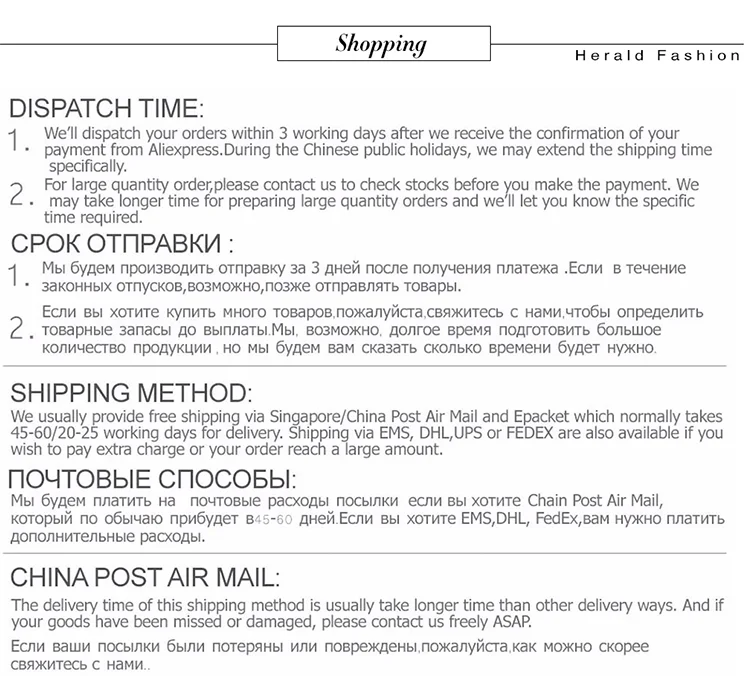 Shopping

Herald Fashion

DISPATCH TIME:

1. We'll dispatch your orders within 3 working days after we receive the confirmation of your payment from Aliexpress.During the Chinese public holidays, we may extend the shipping time specifically.

2. For large quantity order,please contact us to check stocks before you make the payment. We may take longer time for preparing large quantity orders and we'll let you know the specific time required.

СРОК ОТПРАВКИ :

1. Мы будем производить отправку за 3 дней после получения платежа .Если в течение законных отпусков,возможно,позже отправлять товары.

2. Если вы хотите купить много товаров,пожалуйста,свяжитесь с нами,чтобы определить товарные запасы до выплаты.Мы, возможно, долгое время подготовить большое количество продукции , но мы будем вам сказать сколько времени будет нужно.

SHIPPING METHOD:

We usually provide free shipping via Singapore/China Post Air Mail and Epacket which normally takes 45-60/20-25 working days for delivery. Shipping via EMS, DHL,UPS or FEDEX are also available if you wish to pay extra charge or your order reach a large amount.

ПОЧТОВЫЕ СПОСОБЫ:

Мы будем платить на почтовые расходы посылки если вы хотите Chain Post Air Mail, который по обычаю прибудет в45-60 дней.Если вы хотите EMS,DHL, FedEx,вам нужно платить дополнительные расходы.

CHINA POST AIR MAIL:

The delivery time of this shipping method is usually take longer time than other delivery ways. And if your goods have been missed or damaged, please contact us freely ASAP.

Если ваши посылки были потеряны или повреждены,пожалуйста,как можно скорее свяжитесь с нами..